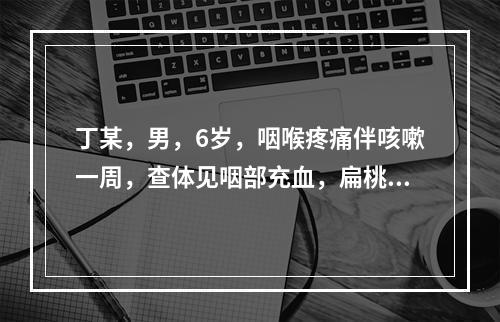 丁某，男，6岁，咽喉疼痛伴咳嗽一周，查体见咽部充血，扁桃...